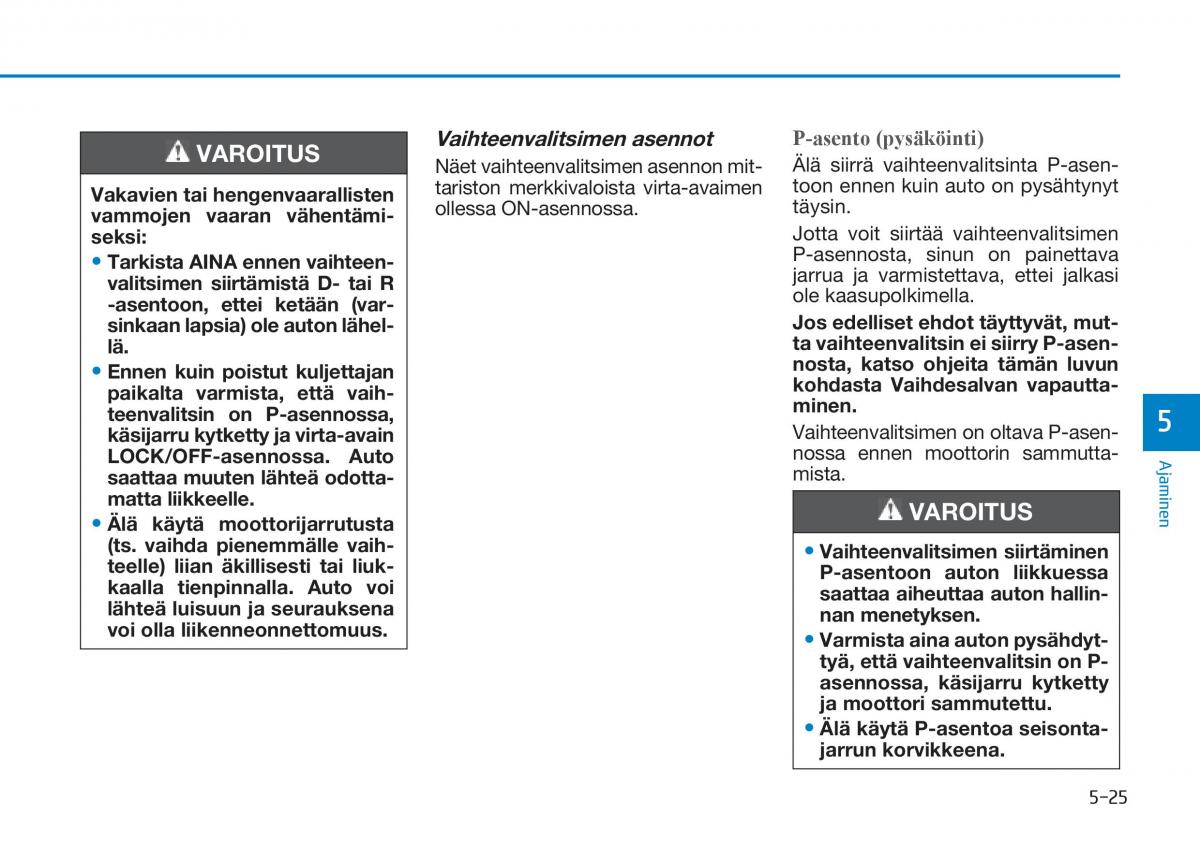 VAROITUS

Vakavien tai hengenvaarallisten vammojen vaaran vähentämiseksi:

• Tarkista AINA ennen vaihteenvalitsimen siirtämistä D- tai R -asentoon, ettei ketään (varsinkaan lapsia) ole auton lähellä.

• Ennen kuin poistut kuljettajan paikalta varmista, että vaihteenvalitsin on P-asennossa, käsijarru kytketty ja virta-avain LOCK/OFF-asennossa. Auto saattaa muuten lähteä odottamatta liikkeelle.

• Älä käytä moottorijarrutusta (ts. vaihda pienemmälle vaihteelle) liian äkillisesti tai liukkaalla tienpinnalla. Auto voi lähteä luisuun ja seurauksena voi olla liikenneonnettomuus.

Vaihteenvalitsimen asennot

Näet vaihteenvalitsimen asennon mittariston merkkivaloista virta-avaimen ollessa ON-asennossa.

P-asento (pysäköinti)

Älä siirrä vaihteenvalitsinta P-asentoon ennen kuin auto on pysähtynyt täysin.

Jotta voit siirtää vaihteenvalitsimen P-asennosta, sinun on painettava jarrua ja varmistettava, ettei jalkasi ole kaasupolkimella.

Jos edelliset ehdot täyttyvät, mutta vaihteenvalitsin ei siirry P-asennosta, katso ohjeita tämän luvun kohdasta Vaihdesalvan vapauttaminen.

Vaihteenvalitsimen on oltava P-asennossa ennen moottorin sammuttamista.

VAROITUS

• Vaihteenvalitsimen siirtäminen P-asentoon auton liikkuessa saattaa aiheuttaa auton hallinnan menetyksen.

• Varmista aina auton pysähdyttyä, että vaihteenvalitsin on P-asennossa, käsijarru kytketty ja moottori sammutettu.

• Älä käytä P-asentoa seisontajarrun korvikkeena.

5

Ajaminen

5-25